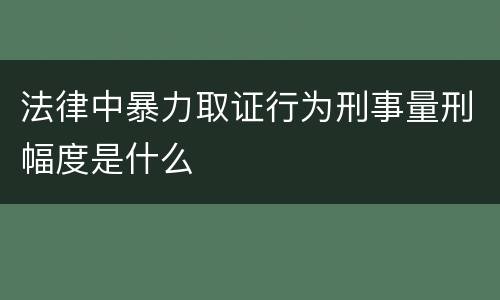 法律中暴力取证行为刑事量刑幅度是什么